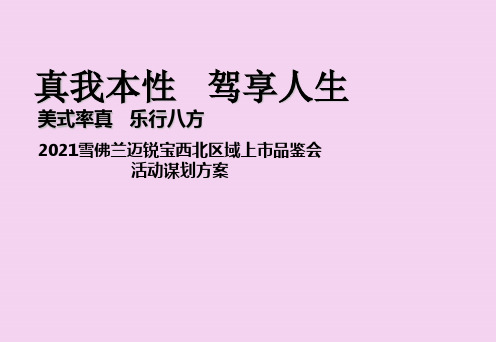 真我本性　驾享人生
美式率真　乐行八方

2021雪佛兰迈锐宝西北区域上市品鉴会
活动谋划方案